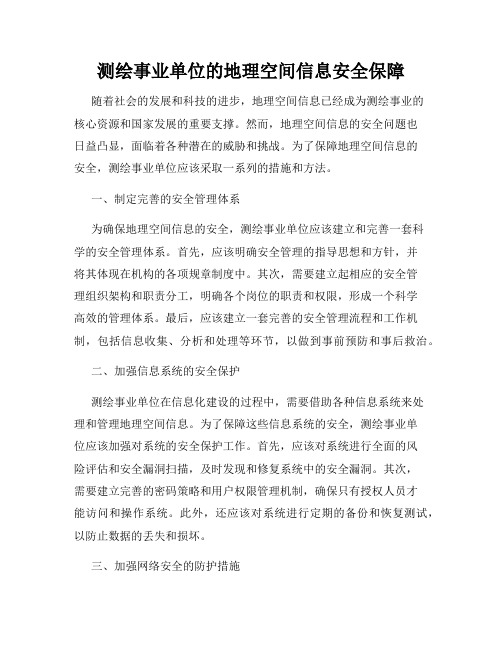 测绘事业单位的地理空间信息安全保障

随着社会的发展和科技的进步，地理空间信息已经成为测绘事业的核心资源和国家发展的重要支撑。然而，地理空间信息的安全问题也日益凸显，面临着各种潜在的威胁和挑战。为了保障地理空间信息的安全，测绘事业单位应该采取一系列的措施和方法。

一、制定完善的安全管理体系

为确保地理空间信息的安全，测绘事业单位应该建立和完善一套科学的安全管理体系。首先，应该明确安全管理的指导思想和方针，并将其体现在机构的各项规章制度中。其次，需要建立起相应的安全管理组织架构和职责分工，明确各个岗位的职责和权限，形成一个科学高效的管理体系。最后，应该建立一套完善的安全管理流程和工作机制，包括信息收集、分析和处理等环节，以做到事前预防和事后救治。

二、加强信息系统的安全保护

测绘事业单位在信息化建设的过程中，需要借助各种信息系统来处理和管理地理空间信息。为了保障这些信息系统的安全，测绘事业单位应该加强对系统的安全保护工作。首先，应该对系统进行全面的风险评估和安全漏洞扫描，及时发现和修复系统中的安全漏洞。其次，需要建立完善的密码策略和用户权限管理机制，确保只有授权人员才能访问和操作系统。此外，还应该对系统进行定期的备份和恢复测试，以防止数据的丢失和损坏。

三、加强网络安全的防护措施